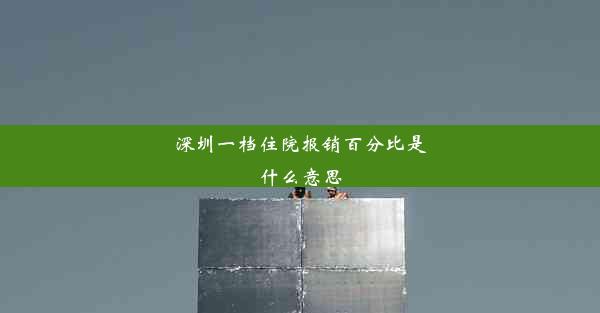 深圳一档住院报销百分比是什么意思